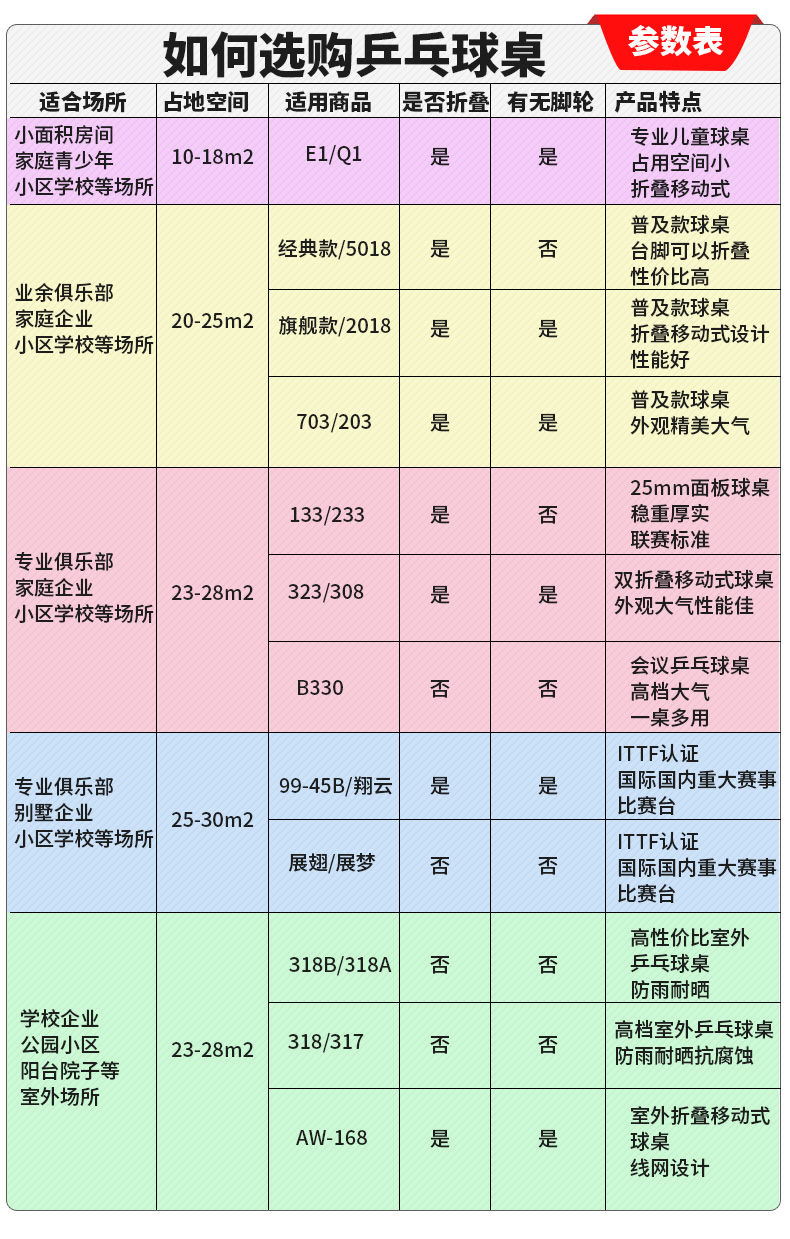 如何选购乒乓球桌

参数表

| 适合场所 | 占地空间 | 适用商品 | 是否折叠 | 有无脚轮 | 产品特点 |
|---|---|---|---|---|---|
| 小面积房间 家庭青少年 小区学校等场所 | 10-18m2 | E1/Q1 | 是 | 是 | 专业儿童球桌 占用空间小 折叠移动式 |
| 业余俱乐部 家庭企业 小区学校等场所 | 20-25m2 | 经典款/5018 | 是 | 否 | 普及款球桌 台脚可以折叠 性价比高 |
| | | 旗舰款/2018 | 是 | 是 | 普及款球桌 折叠移动式设计 性能好 |
| | | 703/203 | 是 | 是 | 普及款球桌 外观精美大气 |
| 专业俱乐部 家庭企业 小区学校等场所 | 23-28m2 | 133/233 | 是 | 否 | 25mm面板球桌 稳重厚实 联赛标准 |
| | | 323/308 | 是 | 是 | 双折叠移动式球桌 外观大气性能佳 |
| | | B330 | 否 | 否 | 会议乒乓球桌 高档大气 一桌多用 |
| 专业俱乐部 别墅企业 小区学校等场所 | 25-30m2 | 99-45B/翔云 | 是 | 是 | ITTF认证 国际国内重大赛事 比赛台 |
| | | 展翅/展梦 | 否 | 否 | ITTF认证 国际国内重大赛事 比赛台 |
| 学校企业 公园小区 阳台院子等 室外场所 | 23-28m2 | 318B/318A | 否 | 否 | 高性价比室外 乒乓球桌 防雨耐晒 |
| | | 318/317 | 否 | 否 | 高档室外乒乓球桌 防雨耐晒抗腐蚀 |
| | | AW-168 | 是 | 是 | 室外折叠移动式 球桌 线网设计 |